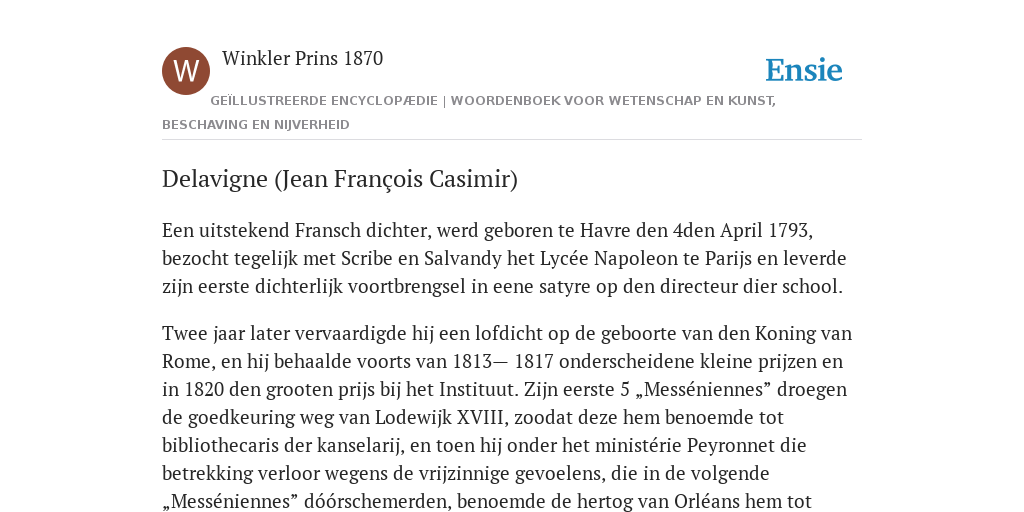 W

Winkler Prins 1870

Ensie

GEÏLLUSTREERDE ENCYCLOPÆDIE | WOORDENBOEK VOOR WETENSCHAP EN KUNST, BESCHAVING EN NIJVERHEID

Delavigne (Jean François Casimir)

Een uitstekend Fransch dichter, werd geboren te Havre den 4den April 1793, bezocht tegelijk met Scribe en Salvandy het Lycée Napoleon te Parijs en leverde zijn eerste dichterlijk voortbrengsel in eene satyre op den directeur dier school.

Twee jaar later vervaardigde hij een lofdicht op de geboorte van den Koning van Rome, en hij behaalde voorts van 1813— 1817 onderscheidene kleine prijzen en in 1820 den grooten prijs bij het Instituut. Zijn eerste 5 „Messéniennes” droegen de goedkeuring weg van Lodewijk XVIII, zoodat deze hem benoemde tot bibliothecaris der kanselarij, en toen hij onder het ministérie Peyronnet die betrekking verloor wegens de vrijzinnige gevoelens, die in de volgende „Messéniennes” dóórschemerden, benoemde de hertog van Orléans hem tot